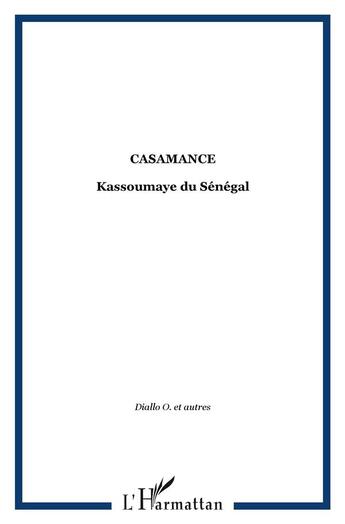 CASAMANCE

Kassoumaye du Sénégal

Diallo O. et autres

L'Harmattan